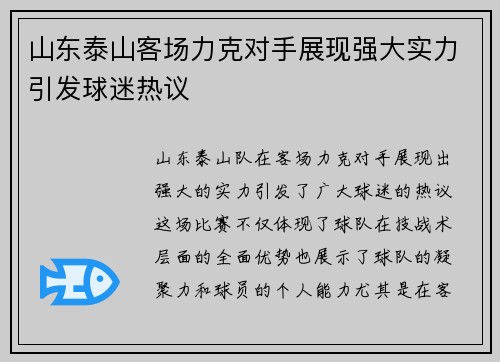 山东泰山客场力克对手展现强大实力引发球迷热议

山东泰山队在客场力克对手展现出强大的实力引发了广大球迷的热议这场比赛不仅体现了球队在技战术层面的全面优势也展示了球队的凝聚力和球员的个人能力尤其是在客